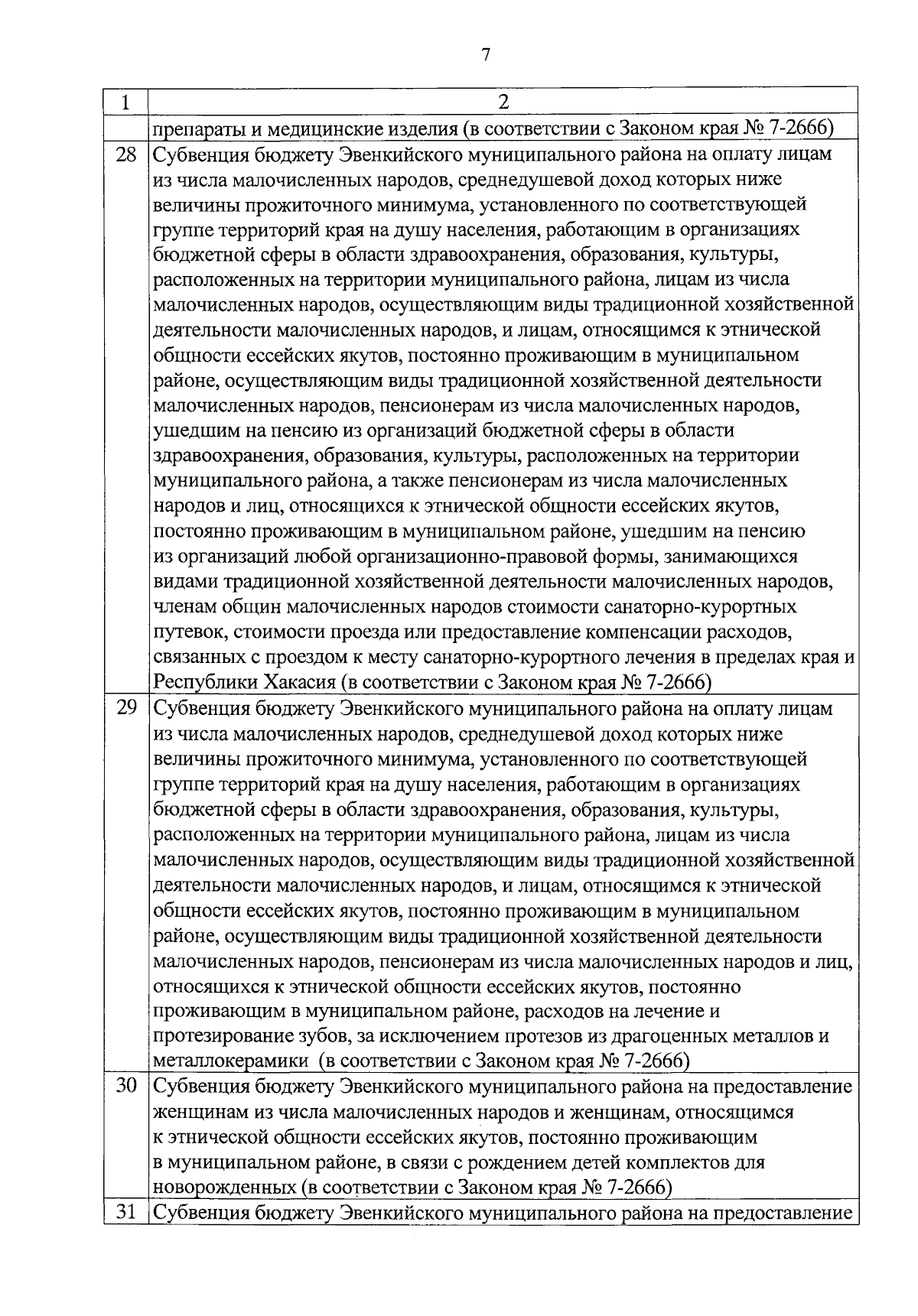 7

| 1 | 2 |
|---|---|
| | препараты и медицинские изделия (в соответствии с Законом края № 7-2666) |
| 28 | Субвенция бюджету Эвенкийского муниципального района на оплату лицам из числа малочисленных народов, среднедушевой доход которых ниже величины прожиточного минимума, установленного по соответствующей группе территорий края на душу населения, работающим в организациях бюджетной сферы в области здравоохранения, образования, культуры, расположенных на территории муниципального района, лицам из числа малочисленных народов, осуществляющим виды традиционной хозяйственной деятельности малочисленных народов, и лицам, относящимся к этнической общности ессейских якутов, постоянно проживающим в муниципальном районе, осуществляющим виды традиционной хозяйственной деятельности малочисленных народов, пенсионерам из числа малочисленных народов, ушедшим на пенсию из организаций бюджетной сферы в области здравоохранения, образования, культуры, расположенных на территории муниципального района, а также пенсионерам из числа малочисленных народов и лиц, относящихся к этнической общности ессейских якутов, постоянно проживающим в муниципальном районе, ушедшим на пенсию из организаций любой организационно-правовой формы, занимающихся видами традиционной хозяйственной деятельности малочисленных народов, членам общин малочисленных народов стоимости санаторно-курортных путевок, стоимости проезда или предоставление компенсации расходов, связанных с проездом к месту санаторно-курортного лечения в пределах края и Республики Хакасия (в соответствии с Законом края № 7-2666) |
| 29 | Субвенция бюджету Эвенкийского муниципального района на оплату лицам из числа малочисленных народов, среднедушевой доход которых ниже величины прожиточного минимума, установленного по соответствующей группе территорий края на душу населения, работающим в организациях бюджетной сферы в области здравоохранения, образования, культуры, расположенных на территории муниципального района, лицам из числа малочисленных народов, осуществляющим виды традиционной хозяйственной деятельности малочисленных народов, и лицам, относящимся к этнической общности ессейских якутов, постоянно проживающим в муниципальном районе, осуществляющим виды традиционной хозяйственной деятельности малочисленных народов, пенсионерам из числа малочисленных народов и лиц, относящихся к этнической общности ессейских якутов, постоянно проживающим в муниципальном районе, расходов на лечение и протезирование зубов, за исключением протезов из драгоценных металлов и металлокерамики (в соответствии с Законом края № 7-2666) |
| 30 | Субвенция бюджету Эвенкийского муниципального района на предоставление женщинам из числа малочисленных народов и женщинам, относящимся к этнической общности ессейских якутов, постоянно проживающим в муниципальном районе, в связи с рождением детей комплектов для новорожденных (в соответствии с Законом края № 7-2666) |
| 31 | Субвенция бюджету Эвенкийского муниципального района на предоставление |